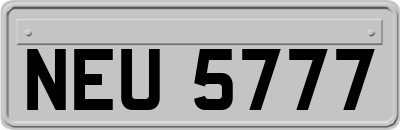 NEU 5777